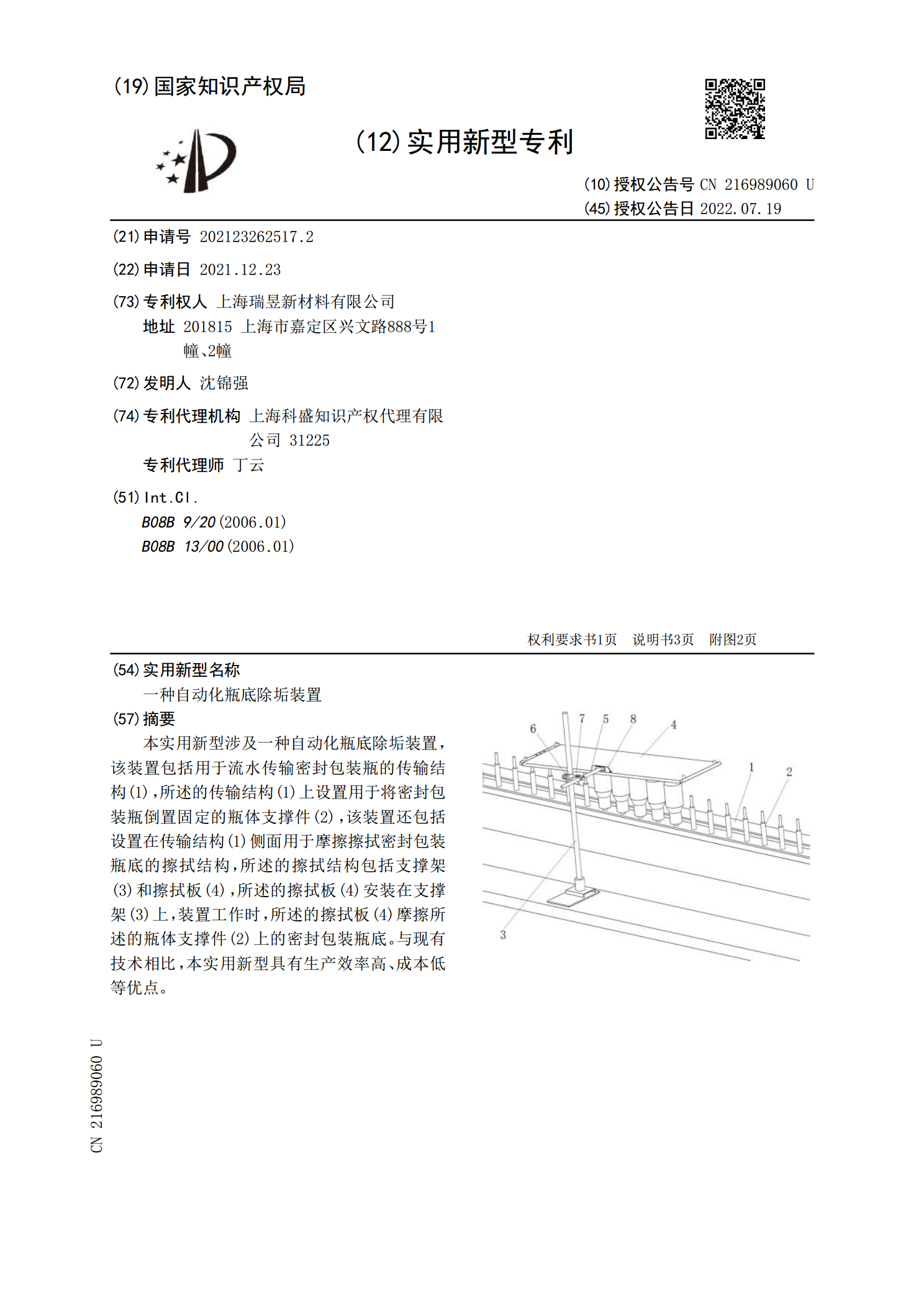 (19)国家知识产权局

(12)实用新型专利

(10)授权公告号 CN 216989060 U
(45)授权公告日 2022.07.19

(21)申请号 202123262517.2

(22)申请日 2021.12.23

(73)专利权人 上海瑞昱新材料有限公司
地址 201815 上海市嘉定区兴文路888号1幢、2幢

(72)发明人 沈锦强

(74)专利代理机构 上海科盛知识产权代理有限公司 31225
专利代理师 丁云

(51)Int.Cl.
B08B 9/20(2006.01)
B08B 13/00(2006.01)

权利要求书1页 说明书3页 附图2页

(54)实用新型名称
一种自动化瓶底除垢装置

(57)摘要
本实用新型涉及一种自动化瓶底除垢装置，该装置包括用于流水传输密封包装瓶的传输结构(1)，所述的传输结构(1)上设置用于将密封包装瓶倒置固定的瓶体支撑件(2)，该装置还包括设置在传输结构(1)侧面用于摩擦擦拭密封包装瓶底的擦拭结构，所述的擦拭结构包括支撑架(3)和擦拭板(4)，所述的擦拭板(4)安装在支撑架(3)上，装置工作时，所述的擦拭板(4)摩擦所述的瓶体支撑件(2)上的密封包装瓶底。与现有技术相比，本实用新型具有生产效率高、成本低等优点。

6
7
5
8
4
1
2
3

CN 216989060 U